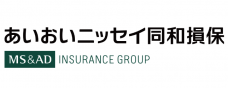 あいおいニッセイ同和損保

MS&AD INSURANCE GROUP